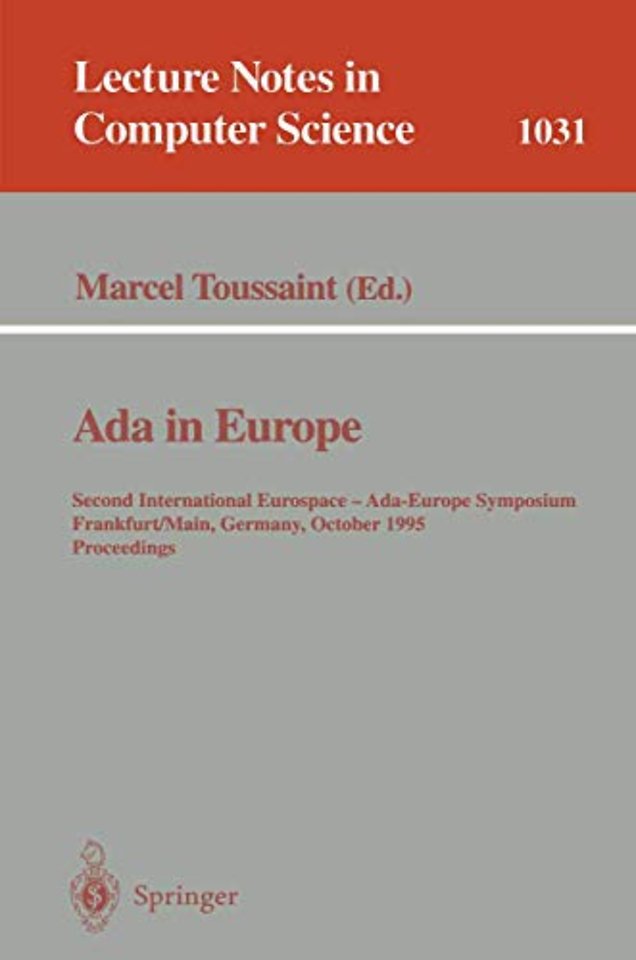 Lecture Notes in
Computer Science 1031

Marcel Toussaint (Ed.)

Ada in Europe

Second International Eurospace – Ada-Europe Symposium
Frankfurt/Main, Germany, October 1995
Proceedings

Springer